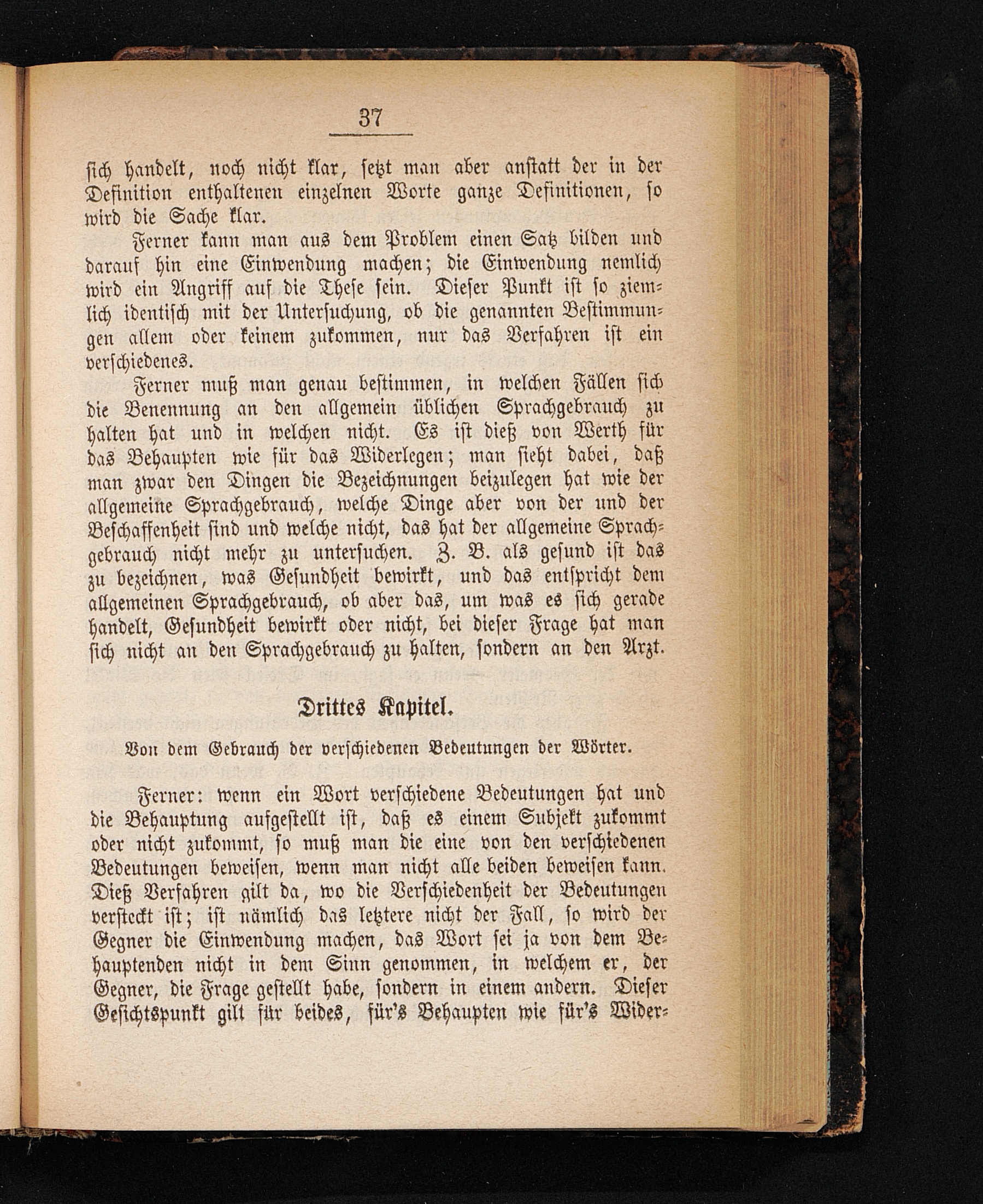 37

sich handelt, noch nicht klar, setzt man aber anstatt der in der Definition enthaltenen einzelnen Worte ganze Definitionen, so wird die Sache klar.

Ferner kann man aus dem Problem einen Satz bilden und darauf hin eine Einwendung machen; die Einwendung nemlich wird ein Angriff auf die These sein. Dieser Punkt ist so ziemlich identisch mit der Untersuchung, ob die genannten Bestimmungen allem oder keinem zukommen, nur das Verfahren ist ein verschiedenes.

Ferner muß man genau bestimmen, in welchen Fällen sich die Benennung an den allgemein üblichen Sprachgebrauch zu halten hat und in welchen nicht. Es ist dieß von Werth für das Behaupten wie für das Widerlegen; man sieht dabei, daß man zwar den Dingen die Bezeichnungen beizulegen hat wie der allgemeine Sprachgebrauch, welche Dinge aber von der und der Beschaffenheit sind und welche nicht, das hat der allgemeine Sprachgebrauch nicht mehr zu untersuchen. Z. B. als gesund ist das zu bezeichnen, was Gesundheit bewirkt, und das entspricht dem allgemeinen Sprachgebrauch, ob aber das, um was es sich gerade handelt, Gesundheit bewirkt oder nicht, bei dieser Frage hat man sich nicht an den Sprachgebrauch zu halten, sondern an den Arzt.

Drittes Kapitel.

Von dem Gebrauch der verschiedenen Bedeutungen der Wörter.

Ferner: wenn ein Wort verschiedene Bedeutungen hat und die Behauptung aufgestellt ist, daß es einem Subjekt zukommt oder nicht zukommt, so muß man die eine von den verschiedenen Bedeutungen beweisen, wenn man nicht alle beiden beweisen kann. Dieß Verfahren gilt da, wo die Verschiedenheit der Bedeutungen versteckt ist; ist nämlich das letztere nicht der Fall, so wird der Gegner die Einwendung machen, das Wort sei ja von dem Behauptenden nicht in dem Sinn genommen, in welchem er, der Gegner, die Frage gestellt habe, sondern in einem andern. Dieser Gesichtspunkt gilt für beides, für's Behaupten wie für's Wider-